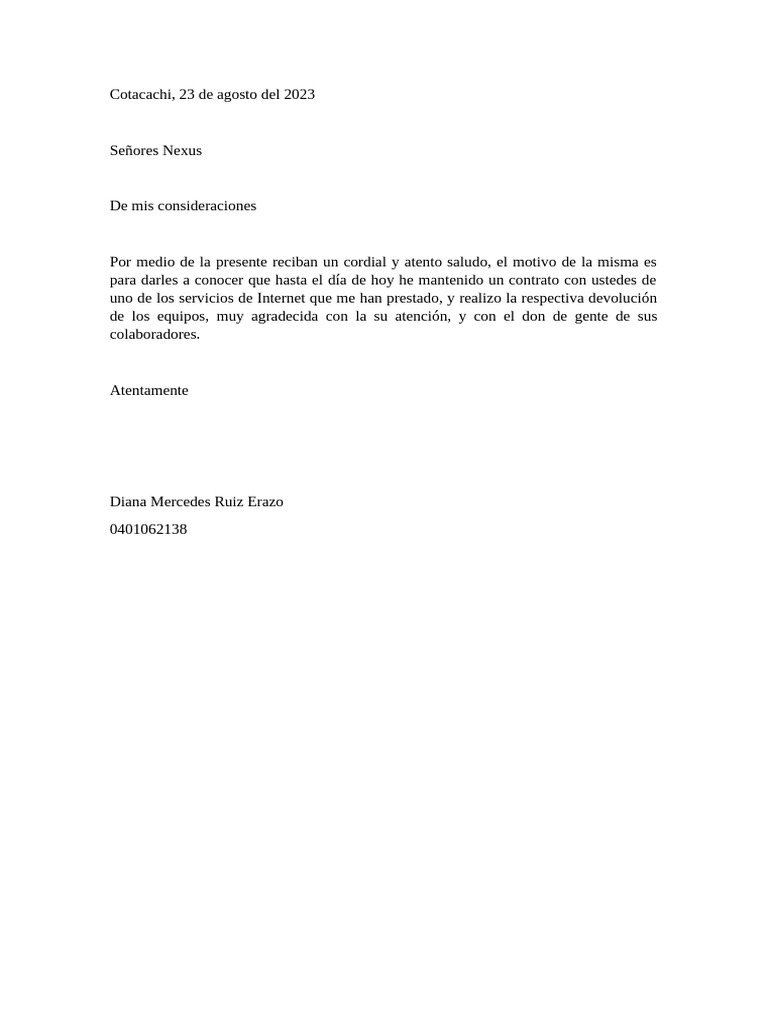 Cotacachi, 23 de agosto del 2023

Señores Nexus

De mis consideraciones

Por medio de la presente reciban un cordial y atento saludo, el motivo de la misma es para darles a conocer que hasta el día de hoy he mantenido un contrato con ustedes de uno de los servicios de Internet que me han prestado, y realizo la respectiva devolución de los equipos, muy agradecida con la su atención, y con el don de gente de sus colaboradores.

Atentamente

Diana Mercedes Ruiz Erazo

0401062138